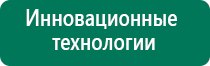 Инновационные технологии